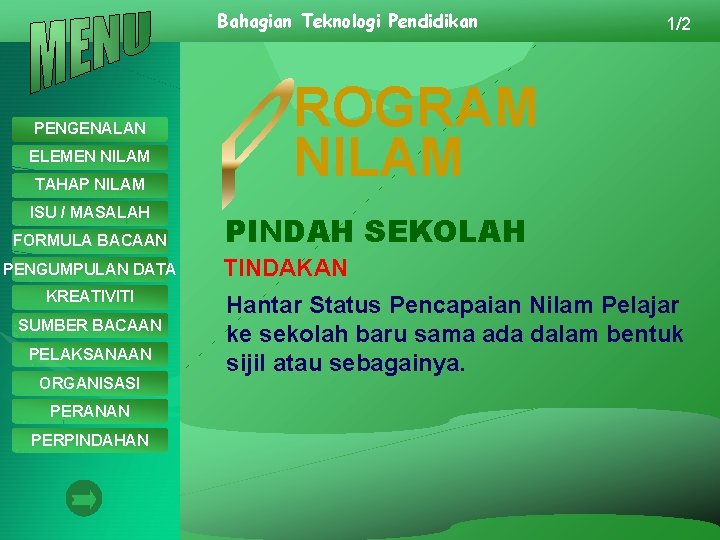 MENU

Bahagian Teknologi Pendidikan

1/2

PENGENALAN
ELEMEN NILAM
TAHAP NILAM
ISU / MASALAH
FORMULA BACAAN
PENGUMPULAN DATA
KREATIVITI
SUMBER BACAAN
PELAKSANAAN
ORGANISASI
PERANAN
PERPINDAHAN

PROGRAM NILAM

PINDAH SEKOLAH

TINDAKAN

Hantar Status Pencapaian Nilam Pelajar ke sekolah baru sama ada dalam bentuk sijil atau sebagainya.